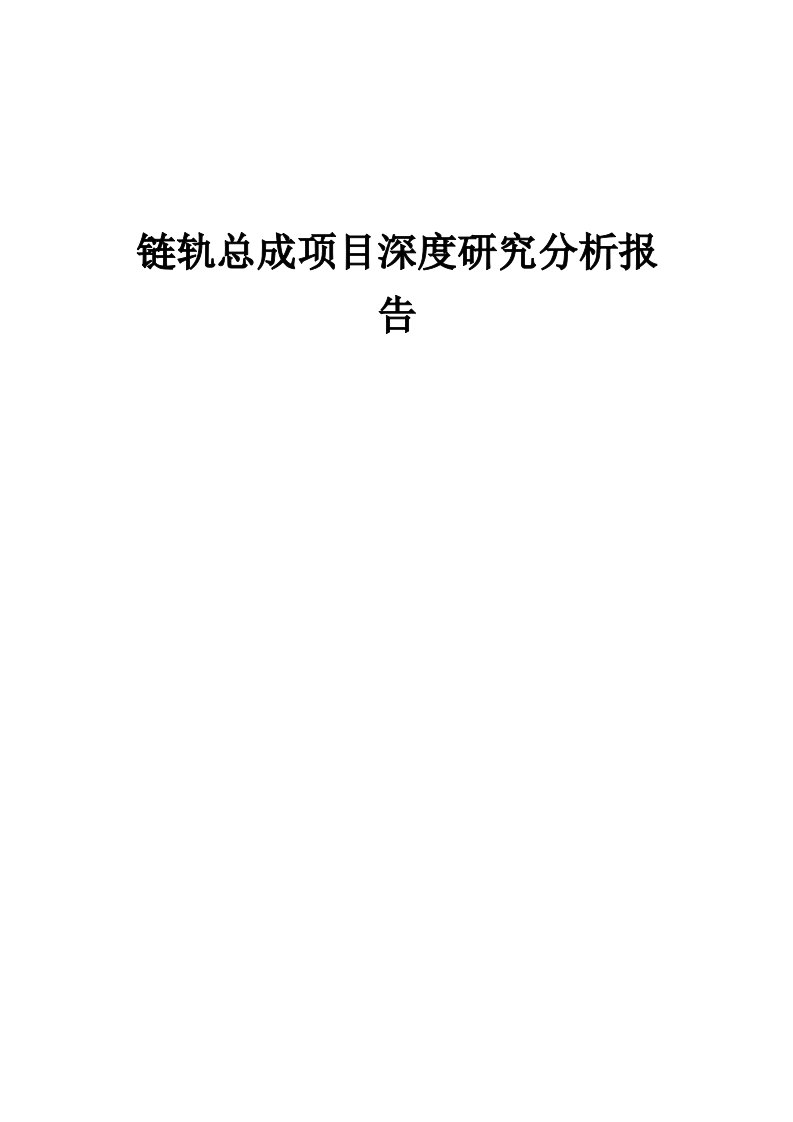 链轨总成项目深度研究分析报告